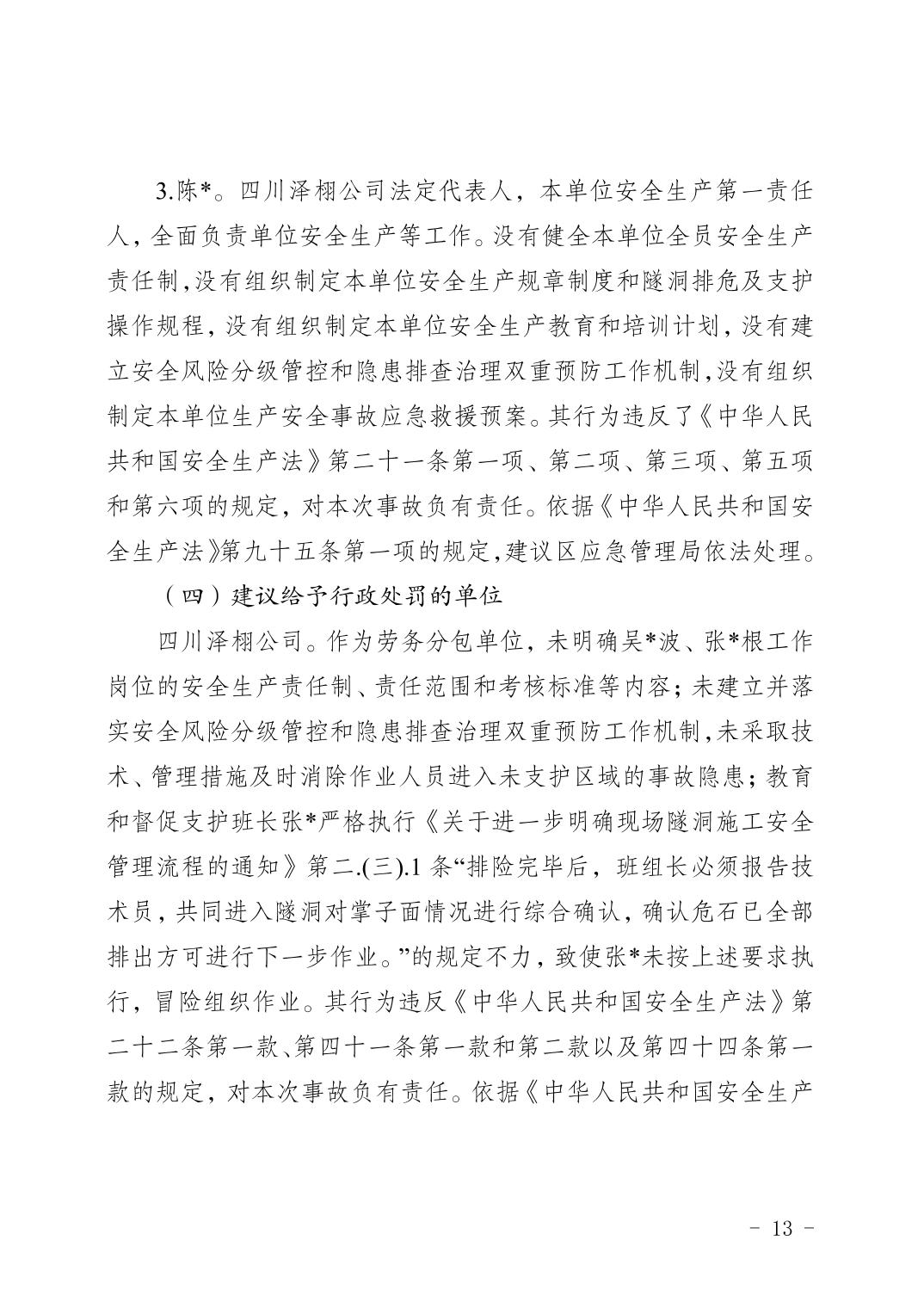 3.陈*。四川泽栩公司法定代表人，本单位安全生产第一责任人，全面负责单位安全生产等工作。没有健全本单位全员安全生产责任制，没有组织制定本单位安全生产规章制度和隧洞排危及支护操作规程，没有组织制定本单位安全生产教育和培训计划，没有建立安全风险分级管控和隐患排查治理双重预防工作机制，没有组织制定本单位生产安全事故应急救援预案。其行为违反了《中华人民共和国安全生产法》第二十一条第一项、第二项、第三项、第五项和第六项的规定，对本次事故负有责任。依据《中华人民共和国安全生产法》第九十五条第一项的规定，建议区应急管理局依法处理。

（四）建议给予行政处罚的单位

四川泽栩公司。作为劳务分包单位，未明确吴*波、张*根工作岗位的安全生产责任制、责任范围和考核标准等内容；未建立并落实安全风险分级管控和隐患排查治理双重预防工作机制，未采取技术、管理措施及时消除作业人员进入未支护区域的事故隐患；教育和督促支护班长张*严格执行《关于进一步明确现场隧洞施工安全管理流程的通知》第二.(三).1 条“排险完毕后，班组长必须报告技术员，共同进入隧洞对掌子面情况进行综合确认，确认危石已全部排出方可进行下一步作业。”的规定不力，致使张*未按上述要求执行，冒险组织作业。其行为违反《中华人民共和国安全生产法》第二十二条第一款、第四十一条第一款和第二款以及第四十四条第一款的规定，对本次事故负有责任。依据《中华人民共和国安全生产

- 13 -